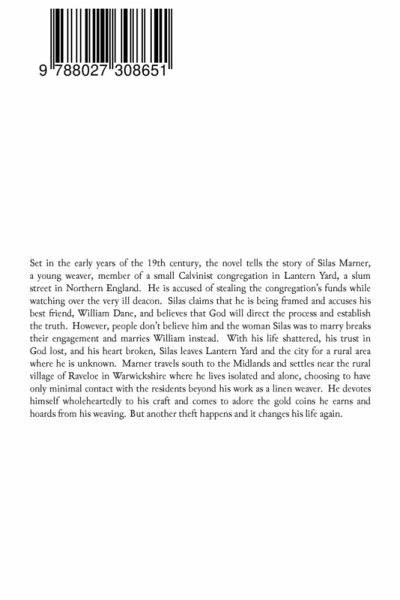 9 788027 308651

Set in the early years of the 19th century, the novel tells the story of Silas Marner, a young weaver, member of a small Calvinist congregation in Lantern Yard, a slum street in Northern England. He is accused of stealing the congregation's funds while watching over the very ill deacon. Silas claims that he is being framed and accuses his best friend, William Dane, and believes that God will direct the process and establish the truth. However, people don't believe him and the woman Silas was to marry breaks their engagement and marries William instead. With his life shattered, his trust in God lost, and his heart broken, Silas leaves Lantern Yard and the city for a rural area where he is unknown. Marner travels south to the Midlands and settles near the rural village of Raveloe in Warwickshire where he lives isolated and alone, choosing to have only minimal contact with the residents beyond his work as a linen weaver. He devotes himself wholeheartedly to his craft and comes to adore the gold coins he earns and hoards from his weaving. But another theft happens and it changes his life again.